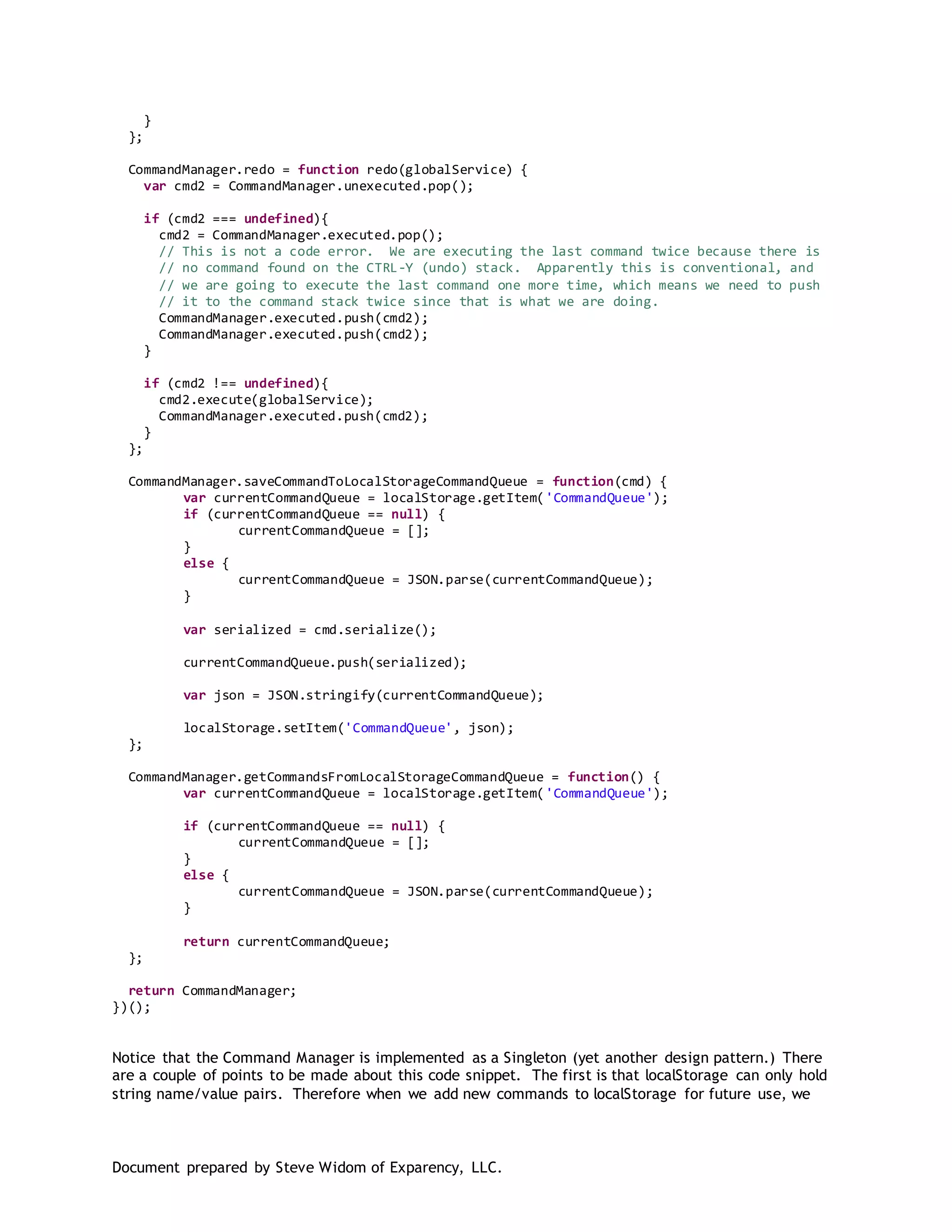 }
  };

  CommandManager.redo = function redo(globalService) {
    var cmd2 = CommandManager.unexecuted.pop();

    if (cmd2 === undefined){
      cmd2 = CommandManager.executed.pop();
      // This is not a code error.  We are executing the last command twice because there is
      // no command found on the CTRL-Y (undo) stack.  Apparently this is conventional, and
      // we are going to execute the last command one more time, which means we need to push
      // it to the command stack twice since that is what we are doing.
      CommandManager.executed.push(cmd2);
      CommandManager.executed.push(cmd2);
    }

    if (cmd2 !== undefined){
      cmd2.execute(globalService);
      CommandManager.executed.push(cmd2);
    }
  };

  CommandManager.saveCommandToLocalStorageCommandQueue = function(cmd) {
        var currentCommandQueue = localStorage.getItem('CommandQueue');
        if (currentCommandQueue == null) {
               currentCommandQueue = [];
        }
        else {
               currentCommandQueue = JSON.parse(currentCommandQueue);
        }

        var serialized = cmd.serialize();

        currentCommandQueue.push(serialized);

        var json = JSON.stringify(currentCommandQueue);

        localStorage.setItem('CommandQueue', json);
  };

  CommandManager.getCommandsFromLocalStorageCommandQueue = function() {
        var currentCommandQueue = localStorage.getItem('CommandQueue');

        if (currentCommandQueue == null) {
               currentCommandQueue = [];
        }
        else {
               currentCommandQueue = JSON.parse(currentCommandQueue);
        }

        return currentCommandQueue;
  };

  return CommandManager;
})();

Notice that the Command Manager is implemented as a Singleton (yet another design pattern.) There are a couple of points to be made about this code snippet. The first is that localStorage can only hold string name/value pairs. Therefore when we add new commands to localStorage for future use, we

Document prepared by Steve Widom of Exparency, LLC.